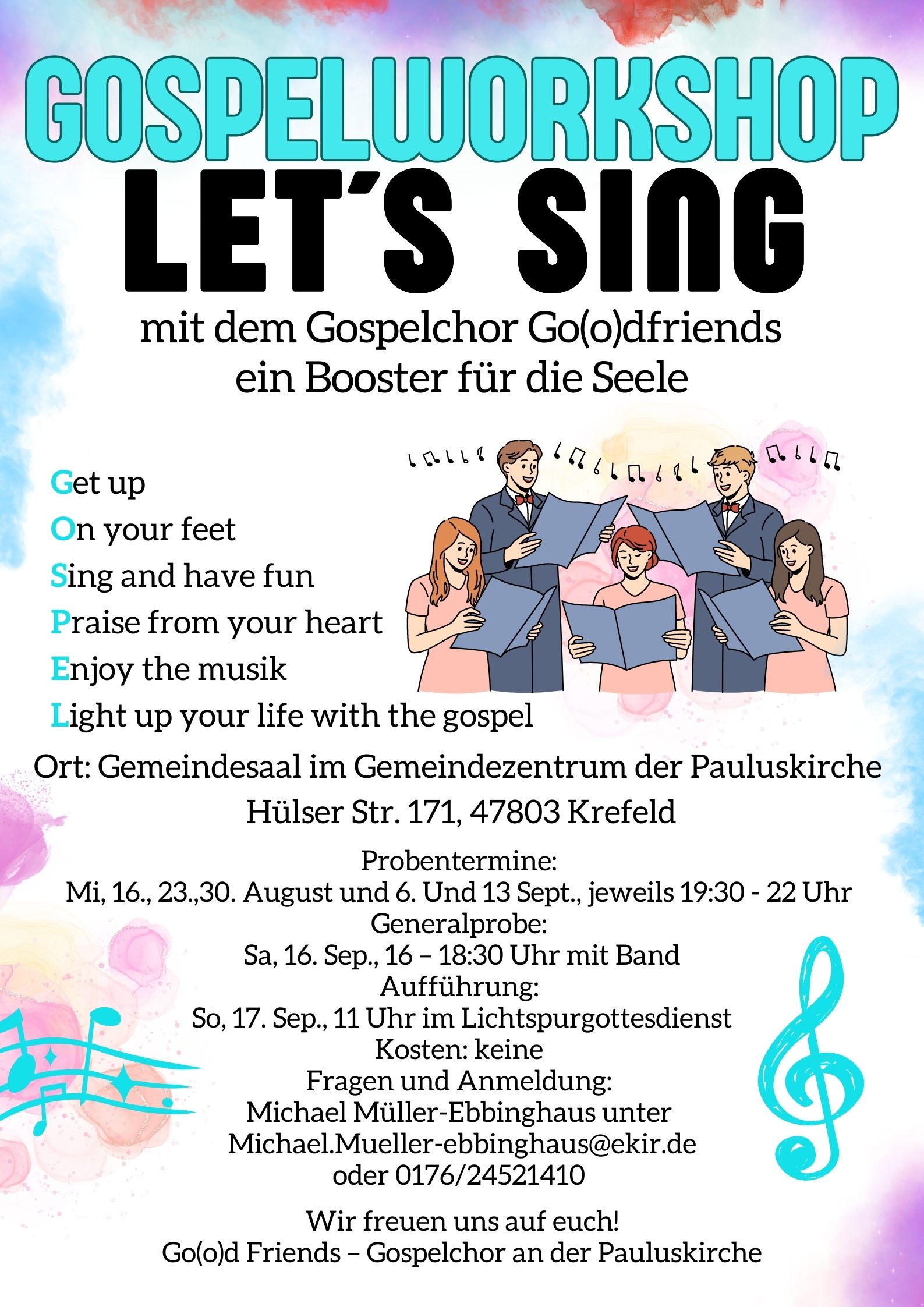 GOSPELWORKSHOP
LET´S SING

mit dem Gospelchor Go(o)dfriends
ein Booster für die Seele

Get up
On your feet
Sing and have fun
Praise from your heart
Enjoy the musik
Light up your life with the gospel

Ort: Gemeindesaal im Gemeindezentrum der Pauluskirche
Hülser Str. 171, 47803 Krefeld

Probentermine:
Mi, 16., 23.,30. August und 6. Und 13 Sept., jeweils 19:30 - 22 Uhr
Generalprobe:
Sa, 16. Sep., 16 – 18:30 Uhr mit Band
Aufführung:
So, 17. Sep., 11 Uhr im Lichtspurgottesdienst
Kosten: keine
Fragen und Anmeldung:
Michael Müller-Ebbinghaus unter
Michael.Mueller-ebbinghaus@ekir.de
oder 0176/24521410

Wir freuen uns auf euch!
Go(o)d Friends – Gospelchor an der Pauluskirche